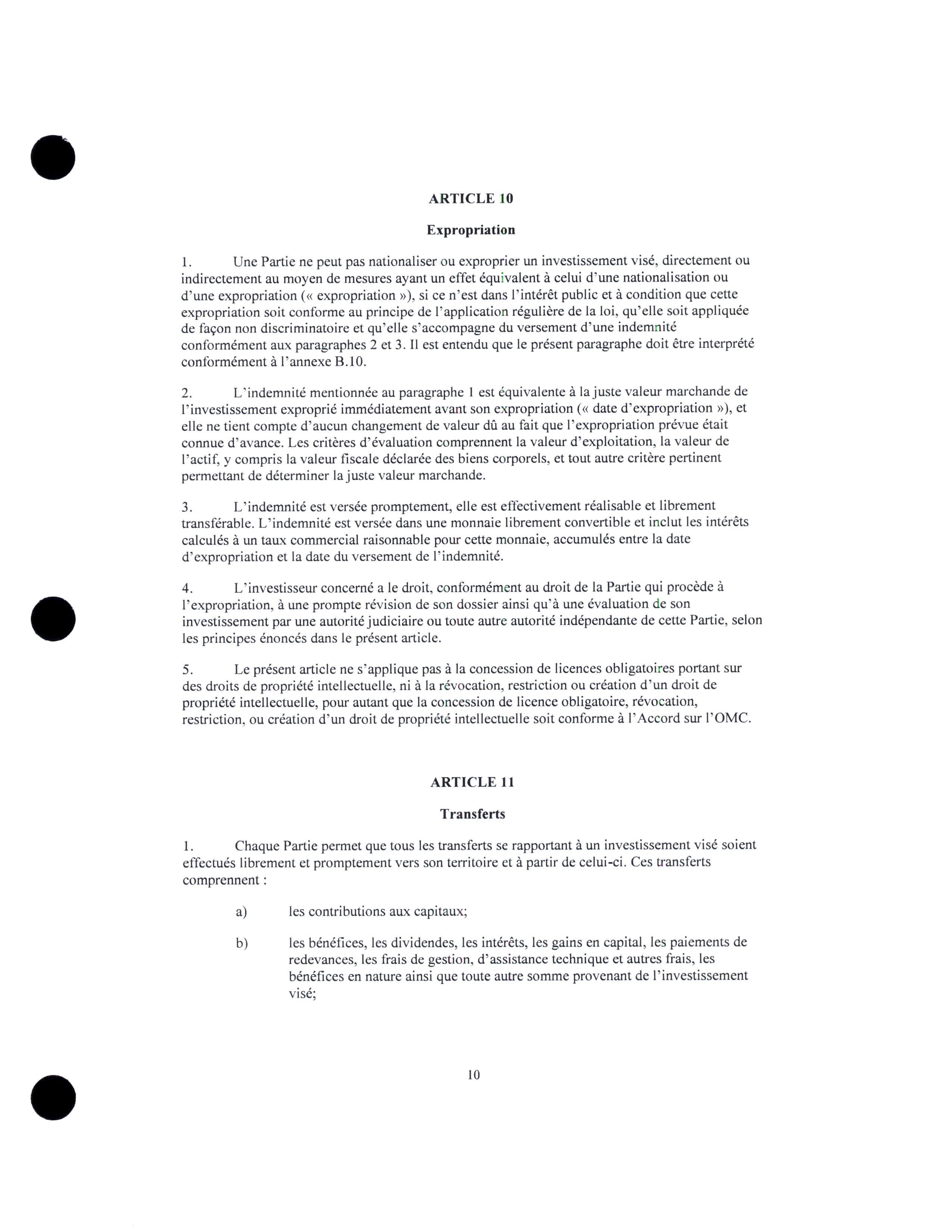 ARTICLE 10

Expropriation

1. Une Partie ne peut pas nationaliser ou exproprier un investissement visé, directement ou indirectement au moyen de mesures ayant un effet équivalent à celui d'une nationalisation ou d'une expropriation (« expropriation »), si ce n'est dans l'intérêt public et à condition que cette expropriation soit conforme au principe de l'application régulière de la loi, qu'elle soit appliquée de façon non discriminatoire et qu'elle s'accompagne du versement d'une indemnité conformément aux paragraphes 2 et 3. Il est entendu que le présent paragraphe doit être interprété conformément à l'annexe B.10.

2. L'indemnité mentionnée au paragraphe 1 est équivalente à la juste valeur marchande de l'investissement exproprié immédiatement avant son expropriation (« date d'expropriation »), et elle ne tient compte d'aucun changement de valeur dû au fait que l'expropriation prévue était connue d'avance. Les critères d'évaluation comprennent la valeur d'exploitation, la valeur de l'actif, y compris la valeur fiscale déclarée des biens corporels, et tout autre critère pertinent permettant de déterminer la juste valeur marchande.

3. L'indemnité est versée promptement, elle est effectivement réalisable et librement transférable. L'indemnité est versée dans une monnaie librement convertible et inclut les intérêts calculés à un taux commercial raisonnable pour cette monnaie, accumulés entre la date d'expropriation et la date du versement de l'indemnité.

4. L'investisseur concerné a le droit, conformément au droit de la Partie qui procède à l'expropriation, à une prompte révision de son dossier ainsi qu'à une évaluation de son investissement par une autorité judiciaire ou toute autre autorité indépendante de cette Partie, selon les principes énoncés dans le présent article.

5. Le présent article ne s'applique pas à la concession de licences obligatoires portant sur des droits de propriété intellectuelle, ni à la révocation, restriction ou création d'un droit de propriété intellectuelle, pour autant que la concession de licence obligatoire, révocation, restriction, ou création d'un droit de propriété intellectuelle soit conforme à l'Accord sur l'OMC.

ARTICLE 11

Transferts

1. Chaque Partie permet que tous les transferts se rapportant à un investissement visé soient effectués librement et promptement vers son territoire et à partir de celui-ci. Ces transferts comprennent :

a) les contributions aux capitaux;

b) les bénéfices, les dividendes, les intérêts, les gains en capital, les paiements de redevances, les frais de gestion, d'assistance technique et autres frais, les bénéfices en nature ainsi que toute autre somme provenant de l'investissement visé;

10